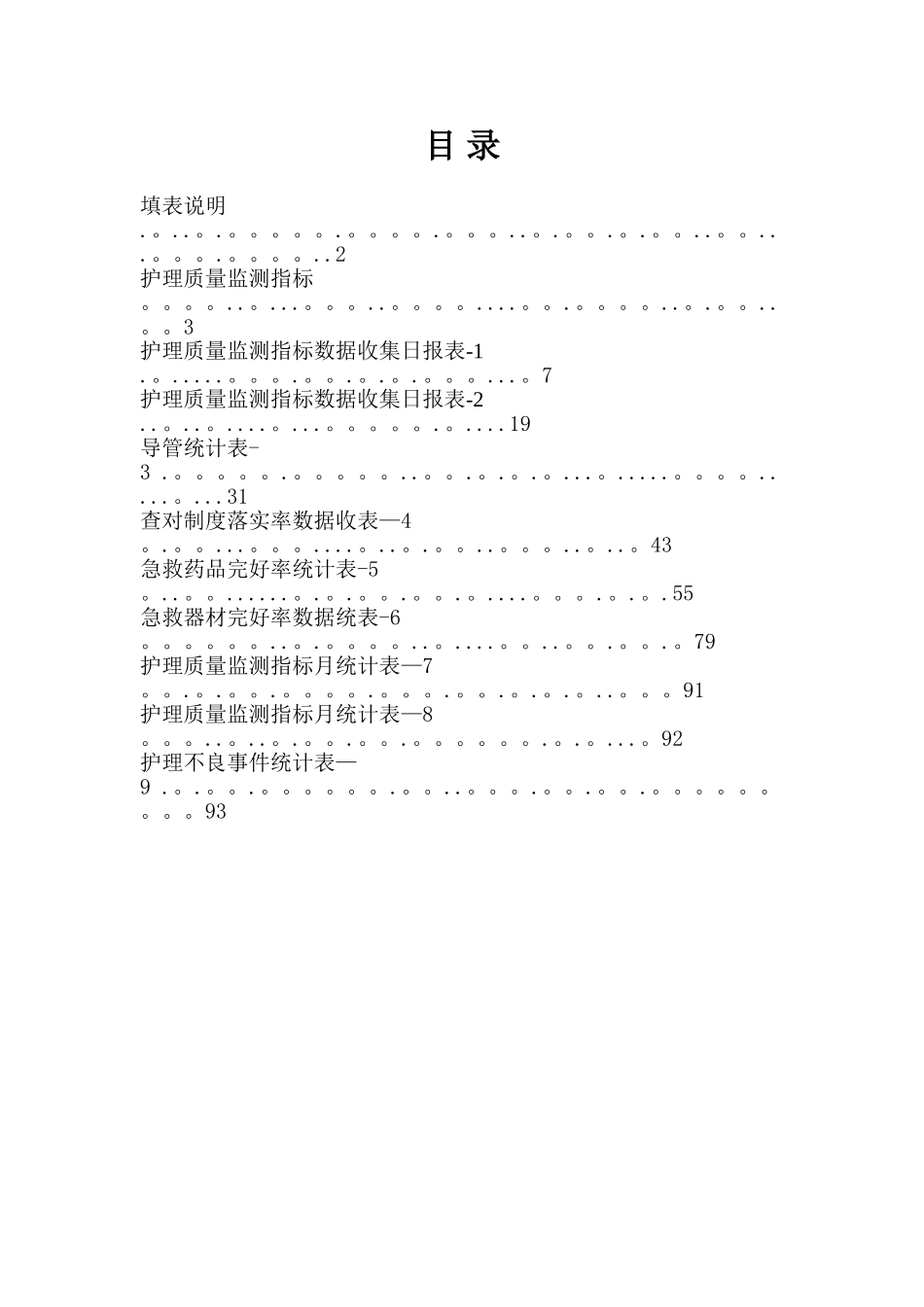 目 录

填表说明 2

护理质量监测指标 3

护理质量监测指标数据收集日报表-1 7

护理质量监测指标数据收集日报表-2 19

导管统计表-3 31

查对制度落实率数据收表—4 43

急救药品完好率统计表-5 55

急救器材完好率数据统表-6 79

护理质量监测指标月统计表—7 91

护理质量监测指标月统计表—8 92

护理不良事件统计表—9 93